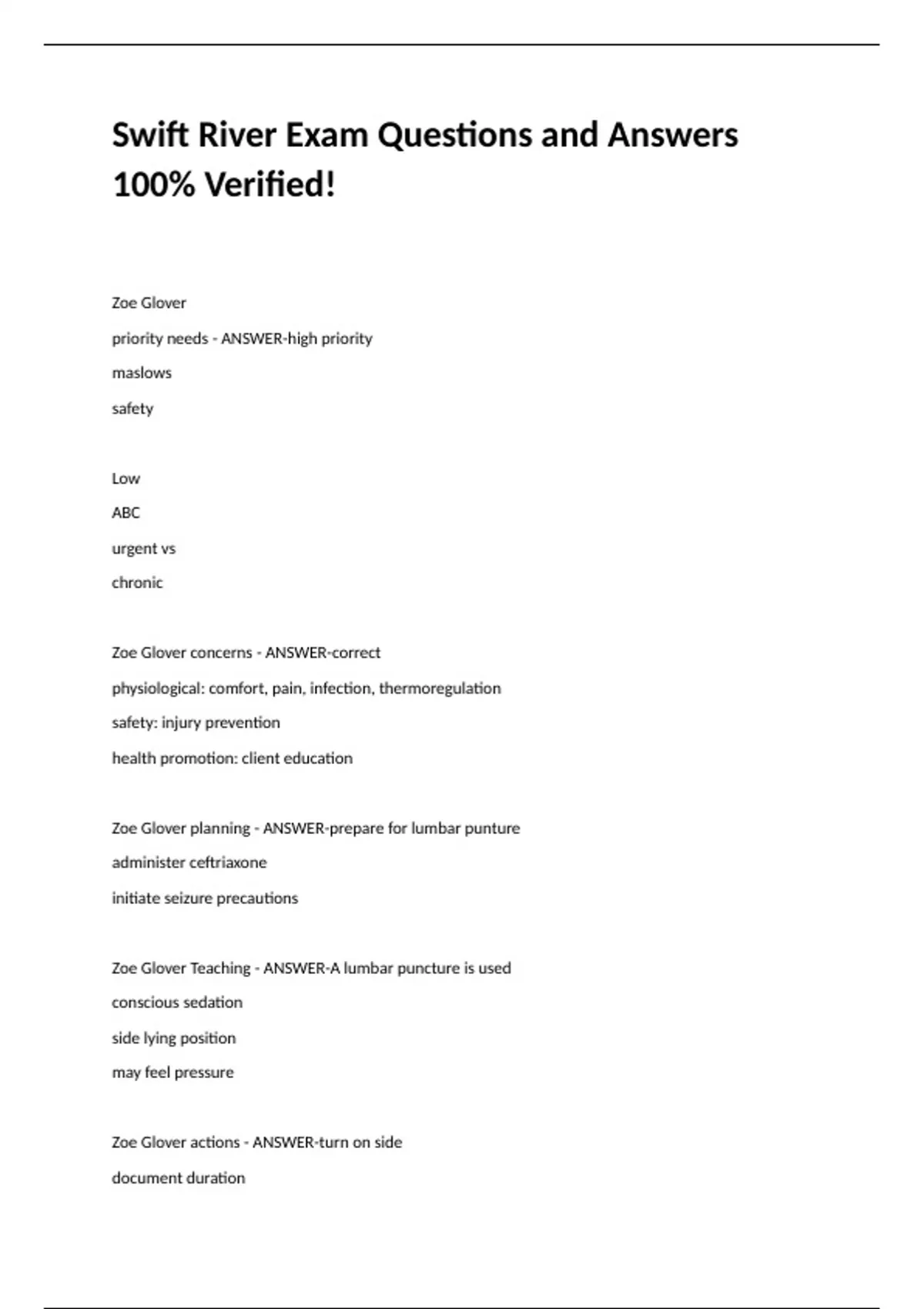 Swift River Exam Questions and Answers 100% Verified!

Zoe Glover

priority needs - ANSWER-high priority

maslows

safety

Low

ABC

urgent vs

chronic

Zoe Glover concerns - ANSWER-correct

physiological: comfort, pain, infection, thermoregulation

safety: injury prevention

health promotion: client education

Zoe Glover planning - ANSWER-prepare for lumbar punture

administer ceftriaxone

initiate seizure precautions

Zoe Glover Teaching - ANSWER-A lumbar puncture is used

conscious sedation

side lying position

may feel pressure

Zoe Glover actions - ANSWER-turn on side

document duration